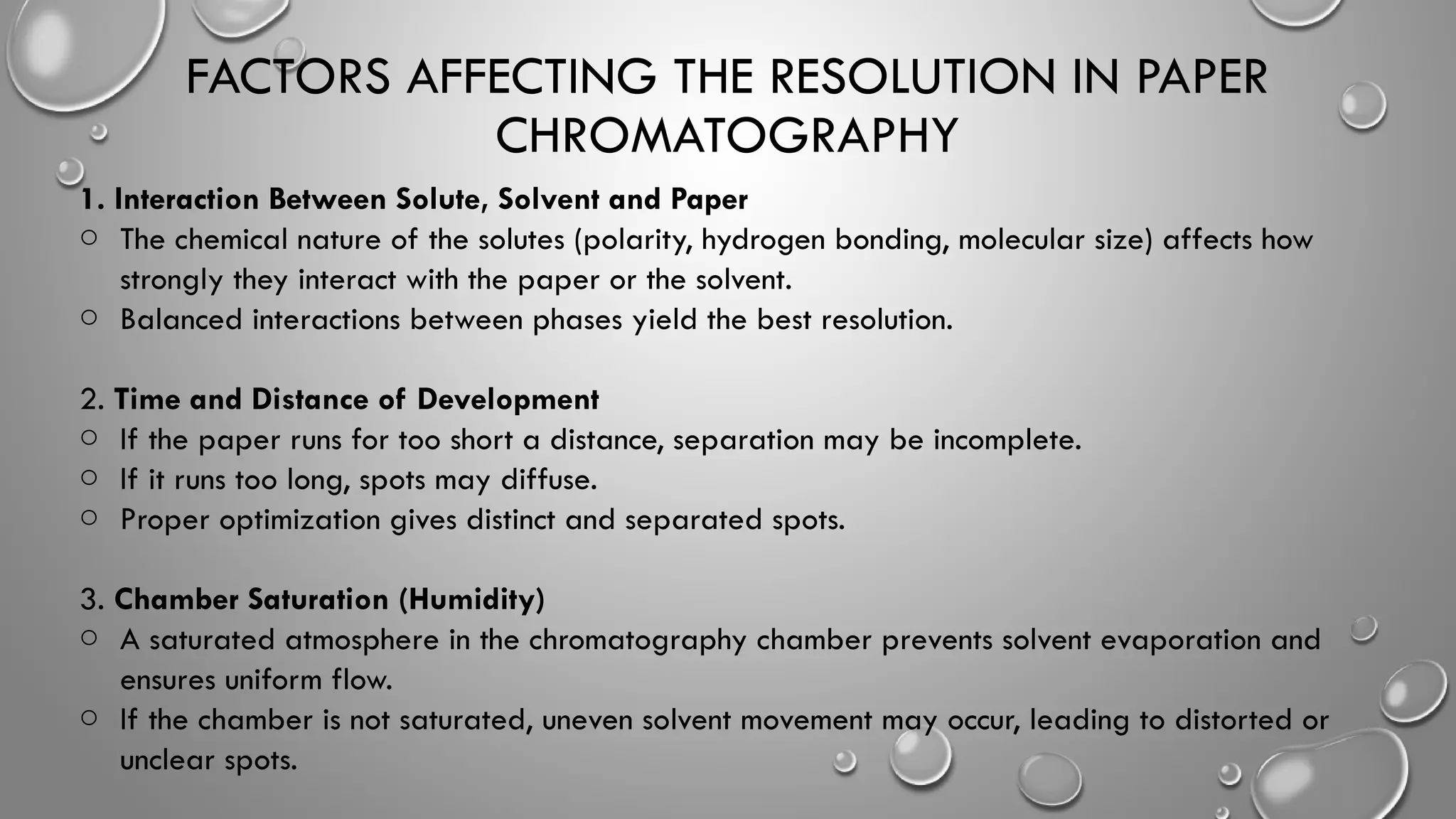 FACTORS AFFECTING THE RESOLUTION IN PAPER CHROMATOGRAPHY

1. Interaction Between Solute, Solvent and Paper
○ The chemical nature of the solutes (polarity, hydrogen bonding, molecular size) affects how strongly they interact with the paper or the solvent.
○ Balanced interactions between phases yield the best resolution.

2. Time and Distance of Development
○ If the paper runs for too short a distance, separation may be incomplete.
○ If it runs too long, spots may diffuse.
○ Proper optimization gives distinct and separated spots.

3. Chamber Saturation (Humidity)
○ A saturated atmosphere in the chromatography chamber prevents solvent evaporation and ensures uniform flow.
○ If the chamber is not saturated, uneven solvent movement may occur, leading to distorted or unclear spots.